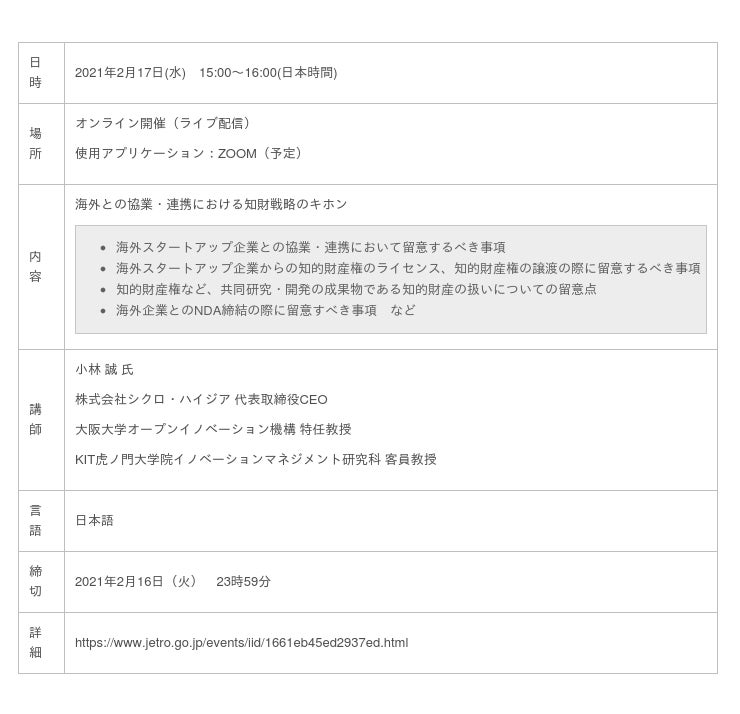 | | |
|---|---|
| 日時 | 2021年2月17日(水)　15:00～16:00(日本時間) |
| 場所 | オンライン開催（ライブ配信）<br>使用アプリケーション：ZOOM（予定） |
| 内容 | 海外との協業・連携における知財戦略のキホン<br>• 海外スタートアップ企業との協業・連携において留意するべき事項<br>• 海外スタートアップ企業からの知的財産権のライセンス、知的財産権の譲渡の際に留意するべき事項<br>• 知的財産権など、共同研究・開発の成果物である知的財産の扱いについての留意点<br>• 海外企業とのNDA締結の際に留意すべき事項　など |
| 講師 | 小林 誠 氏<br>株式会社シクロ・ハイジア 代表取締役CEO<br>大阪大学オープンイノベーション機構 特任教授<br>KIT虎ノ門大学院イノベーションマネジメント研究科 客員教授 |
| 言語 | 日本語 |
| 締切 | 2021年2月16日（火）　23時59分 |
| 詳細 | https://www.jetro.go.jp/events/iid/1661eb45ed2937ed.html |